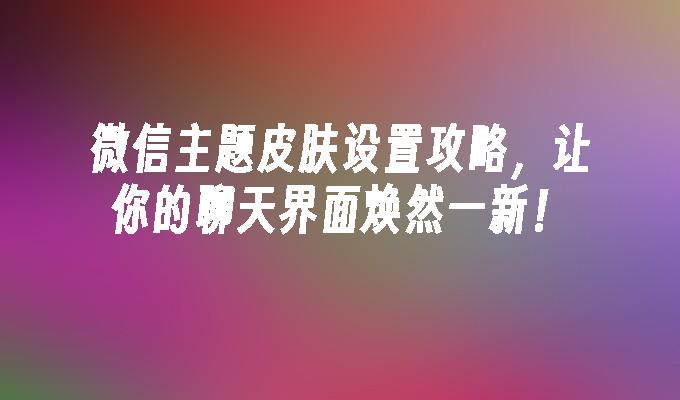 微信主题皮肤设置攻略，让你的聊天界面焕然一新！